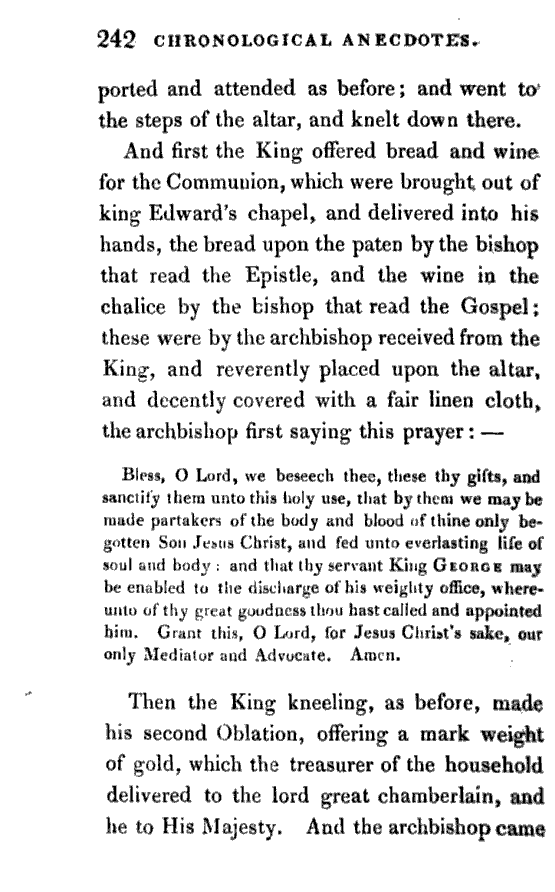 242 CHRONOLOGICAL ANECDOTES.

ported and attended as before; and went to the steps of the altar, and knelt down there.

And first the King offered bread and wine for the Communion, which were brought out of king Edward's chapel, and delivered into his hands, the bread upon the paten by the bishop that read the Epistle, and the wine in the chalice by the bishop that read the Gospel; these were by the archbishop received from the King, and reverently placed upon the altar, and decently covered with a fair linen cloth, the archbishop first saying this prayer: —

Bless, O Lord, we beseech thee, these thy gifts, and sanctify them unto this holy use, that by them we may be made partakers of the body and blood of thine only begotten Son Jesus Christ, and fed unto everlasting life of soul and body: and that thy servant King George may be enabled to the discharge of his weighty office, whereunto of thy great goodness thou hast called and appointed him. Grant this, O Lord, for Jesus Christ's sake, our only Mediator and Advocate. Amen.

Then the King kneeling, as before, made his second Oblation, offering a mark weight of gold, which the treasurer of the household delivered to the lord great chamberlain, and he to His Majesty. And the archbishop came